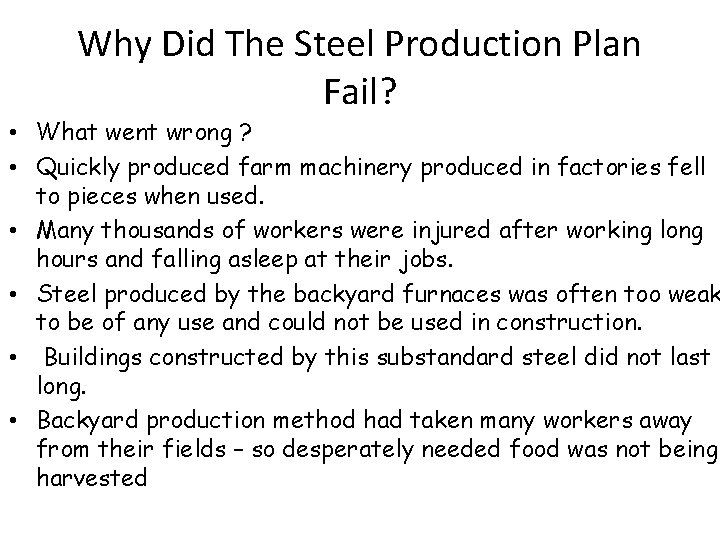 Why Did The Steel Production Plan Fail?

• What went wrong ?
• Quickly produced farm machinery produced in factories fell to pieces when used.
• Many thousands of workers were injured after working long hours and falling asleep at their jobs.
• Steel produced by the backyard furnaces was often too weak to be of any use and could not be used in construction.
• Buildings constructed by this substandard steel did not last long.
• Backyard production method had taken many workers away from their fields – so desperately needed food was not being harvested